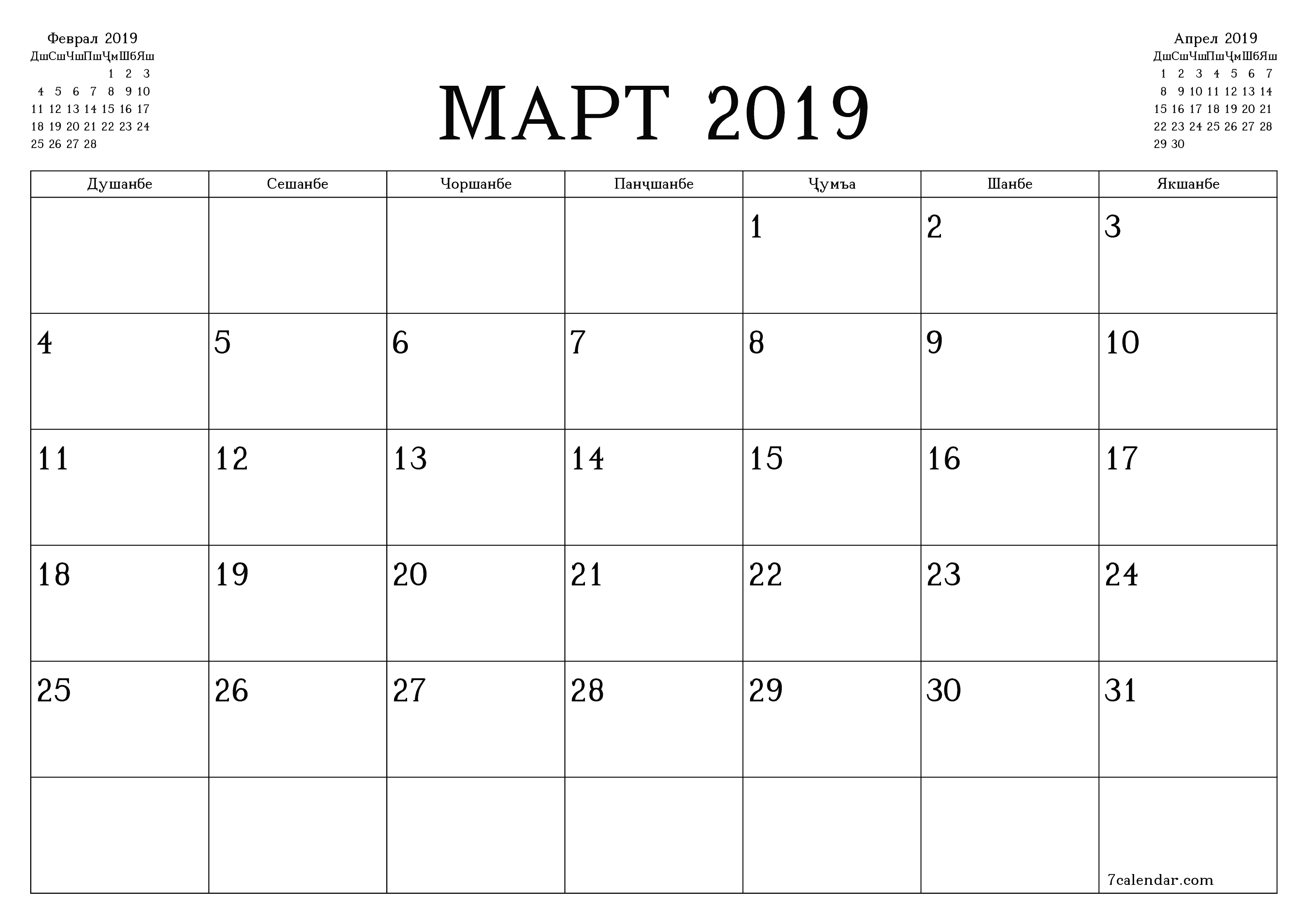 Феврал 2019

| Дш | Сш | Чш | Пш | Ҷм | Шб | Яш |
|---|---|---|---|---|---|---|
| | | | | 1 | 2 | 3 |
| 4 | 5 | 6 | 7 | 8 | 9 | 10 |
| 11 | 12 | 13 | 14 | 15 | 16 | 17 |
| 18 | 19 | 20 | 21 | 22 | 23 | 24 |
| 25 | 26 | 27 | 28 | | | |

МАРТ 2019

Апрел 2019

| Дш | Сш | Чш | Пш | Ҷм | Шб | Яш |
|---|---|---|---|---|---|---|
| 1 | 2 | 3 | 4 | 5 | 6 | 7 |
| 8 | 9 | 10 | 11 | 12 | 13 | 14 |
| 15 | 16 | 17 | 18 | 19 | 20 | 21 |
| 22 | 23 | 24 | 25 | 26 | 27 | 28 |
| 29 | 30 | | | | | |

| Душанбе | Сешанбе | Чоршанбе | Панҷшанбе | Ҷумъа | Шанбе | Якшанбе |
|---|---|---|---|---|---|---|
| | | | | 1 | 2 | 3 |
| 4 | 5 | 6 | 7 | 8 | 9 | 10 |
| 11 | 12 | 13 | 14 | 15 | 16 | 17 |
| 18 | 19 | 20 | 21 | 22 | 23 | 24 |
| 25 | 26 | 27 | 28 | 29 | 30 | 31 |
| | | | | | | 7calendar.com |